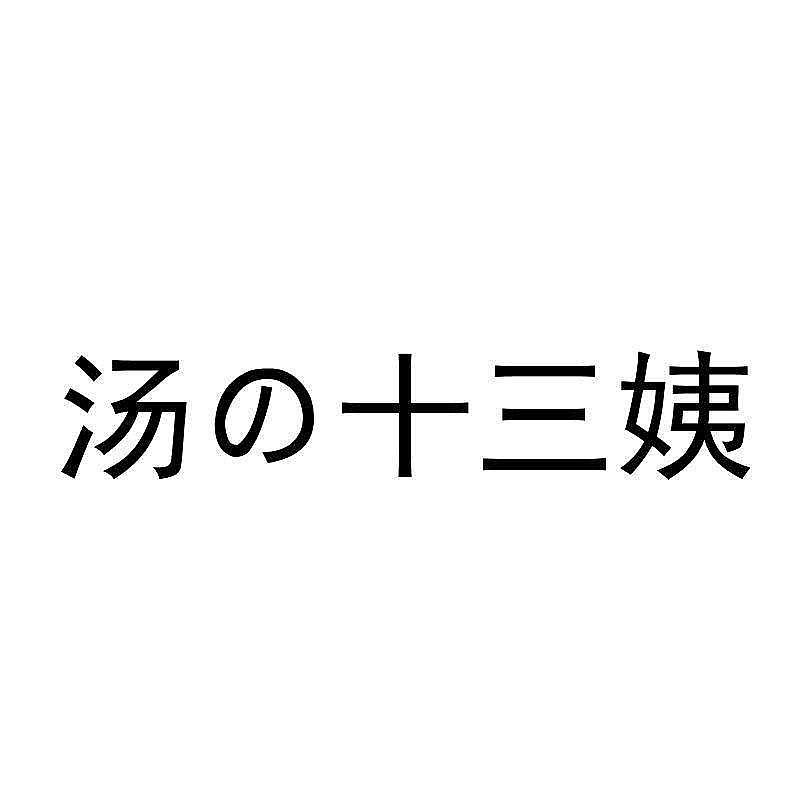 汤の十三姨